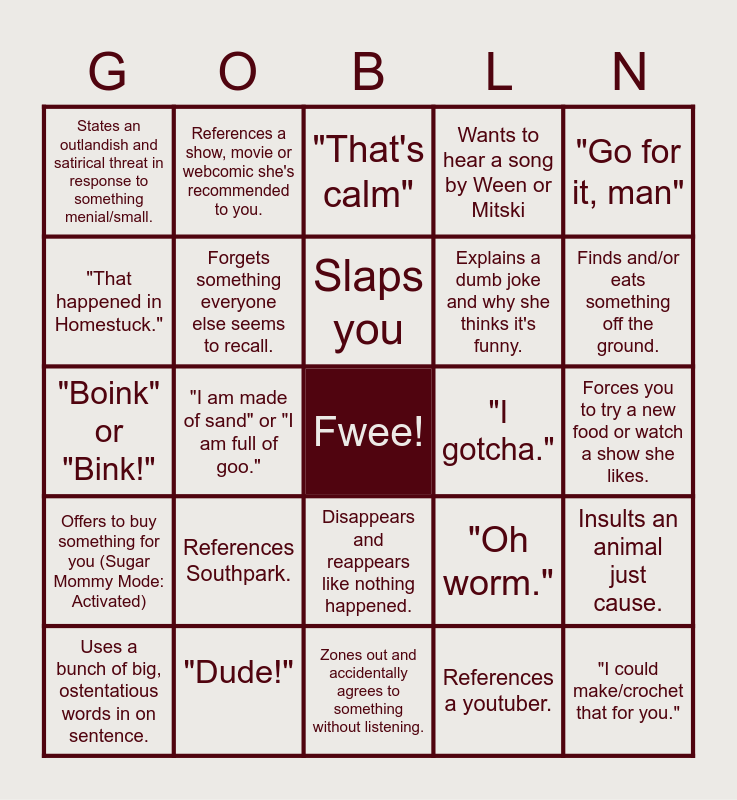 | G | O | B | L | N |
|---|---|---|---|---|
| States an outlandish and satirical threat in response to something menial/small. | References a show, movie or webcomic she's recommended to you. | "That's calm" | Wants to hear a song by Ween or Mitski | "Go for it, man" |
| "That happened in Homestuck." | Forgets something everyone else seems to recall. | Slaps you | Explains a dumb joke and why she thinks it's funny. | Finds and/or eats something off the ground. |
| "Boink" or "Bink!" | "I am made of sand" or "I am full of goo." | Fwee! | "I gotcha." | Forces you to try a new food or watch a show she likes. |
| Offers to buy something for you (Sugar Mommy Mode: Activated) | References Southpark. | Disappears and reappears like nothing happened. | "Oh worm." | Insults an animal just cause. |
| Uses a bunch of big, ostentatious words in on sentence. | "Dude!" | Zones out and accidentally agrees to something without listening. | References a youtuber. | "I could make/crochet that for you." |